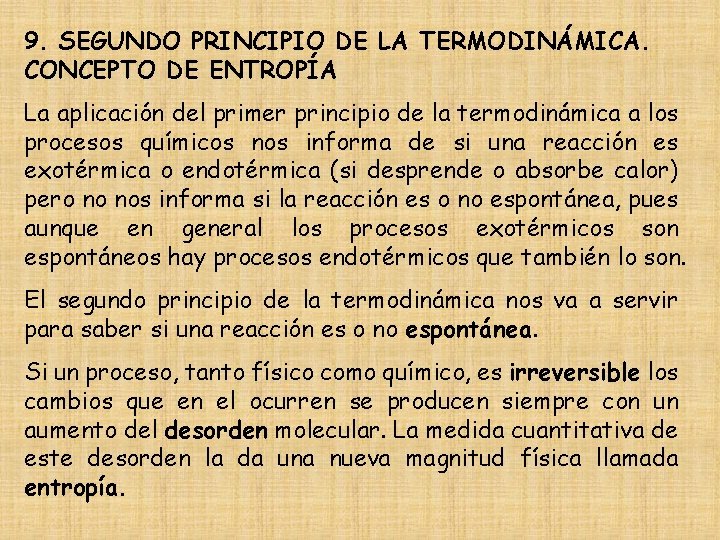 9. SEGUNDO PRINCIPIO DE LA TERMODINÁMICA. CONCEPTO DE ENTROPÍA

La aplicación del primer principio de la termodinámica a los procesos químicos nos informa de si una reacción es exotérmica o endotérmica (si desprende o absorbe calor) pero no nos informa si la reacción es o no espontánea, pues aunque en general los procesos exotérmicos son espontáneos hay procesos endotérmicos que también lo son.

El segundo principio de la termodinámica nos va a servir para saber si una reacción es o no espontánea.

Si un proceso, tanto físico como químico, es irreversible los cambios que en el ocurren se producen siempre con un aumento del desorden molecular. La medida cuantitativa de este desorden la da una nueva magnitud física llamada entropía.